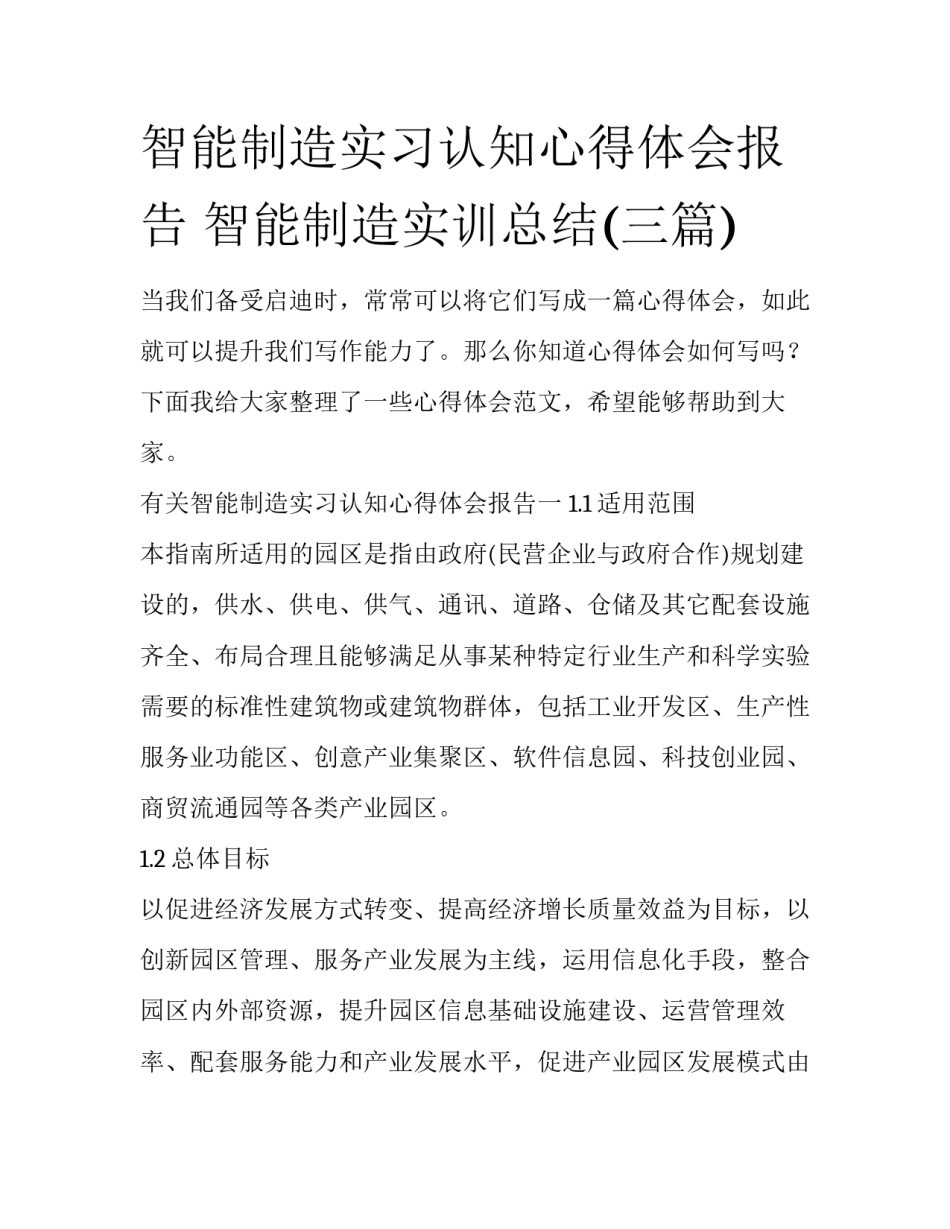 智能制造实习认知心得体会报告 智能制造实训总结(三篇)

当我们备受启迪时，常常可以将它们写成一篇心得体会，如此就可以提升我们写作能力了。那么你知道心得体会如何写吗？下面我给大家整理了一些心得体会范文，希望能够帮助到大家。

有关智能制造实习认知心得体会报告一 1.1 适用范围

本指南所适用的园区是指由政府(民营企业与政府合作)规划建设的，供水、供电、供气、通讯、道路、仓储及其它配套设施齐全、布局合理且能够满足从事某种特定行业生产和科学实验需要的标准性建筑物或建筑物群体，包括工业开发区、生产性服务业功能区、创意产业集聚区、软件信息园、科技创业园、商贸流通园等各类产业园区。

1.2 总体目标

以促进经济发展方式转变、提高经济增长质量效益为目标，以创新园区管理、服务产业发展为主线，运用信息化手段，整合园区内外部资源，提升园区信息基础设施建设、运营管理效率、配套服务能力和产业发展水平，促进产业园区发展模式由